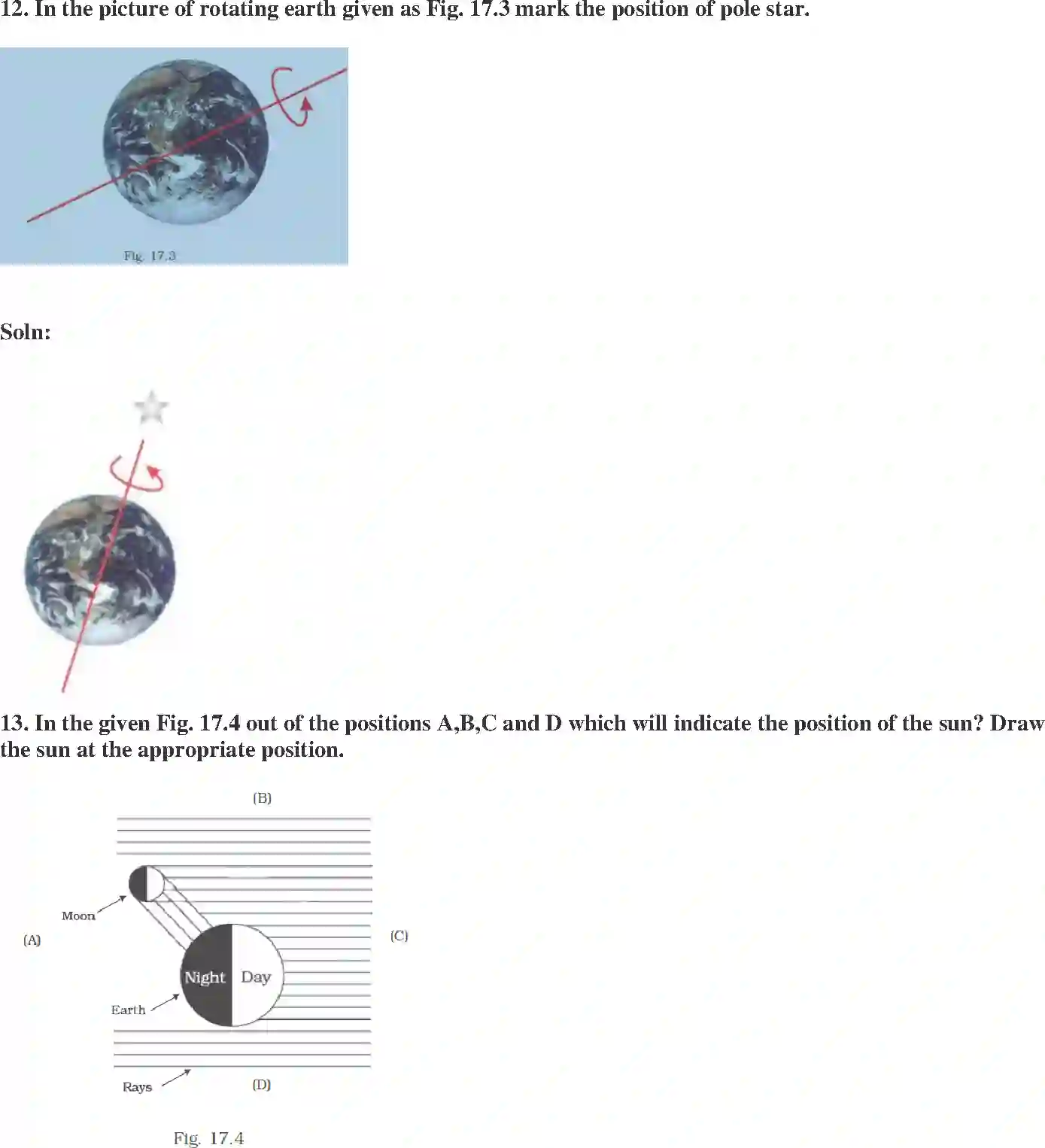 12. In the picture of rotating earth given as Fig. 17.3 mark the position of pole star.

Fig. 17.3

Soln:

13. In the given Fig. 17.4 out of the positions A,B,C and D which will indicate the position of the sun? Draw the sun at the appropriate position.

(B)

Moon

(A)

(C)

Night

Day

Earth

Rays

(D)

Fig. 17.4